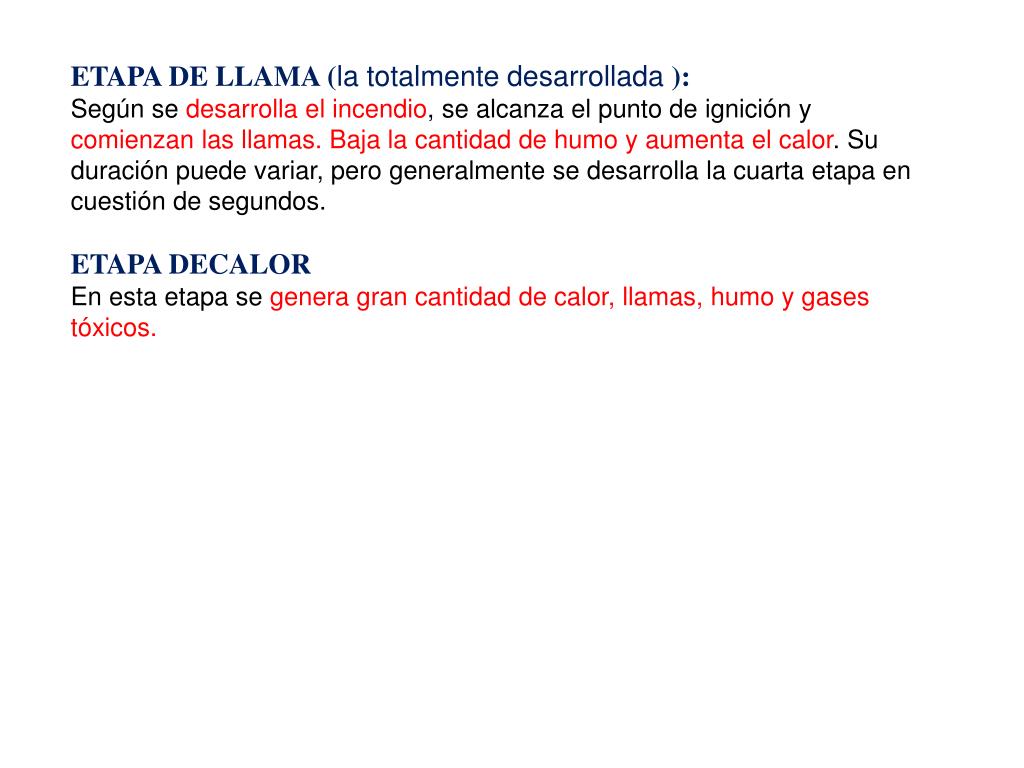 ETAPA DE LLAMA (la totalmente desarrollada ):
Según se desarrolla el incendio, se alcanza el punto de ignición y comienzan las llamas. Baja la cantidad de humo y aumenta el calor. Su duración puede variar, pero generalmente se desarrolla la cuarta etapa en cuestión de segundos.

ETAPA DECALOR
En esta etapa se genera gran cantidad de calor, llamas, humo y gases tóxicos.